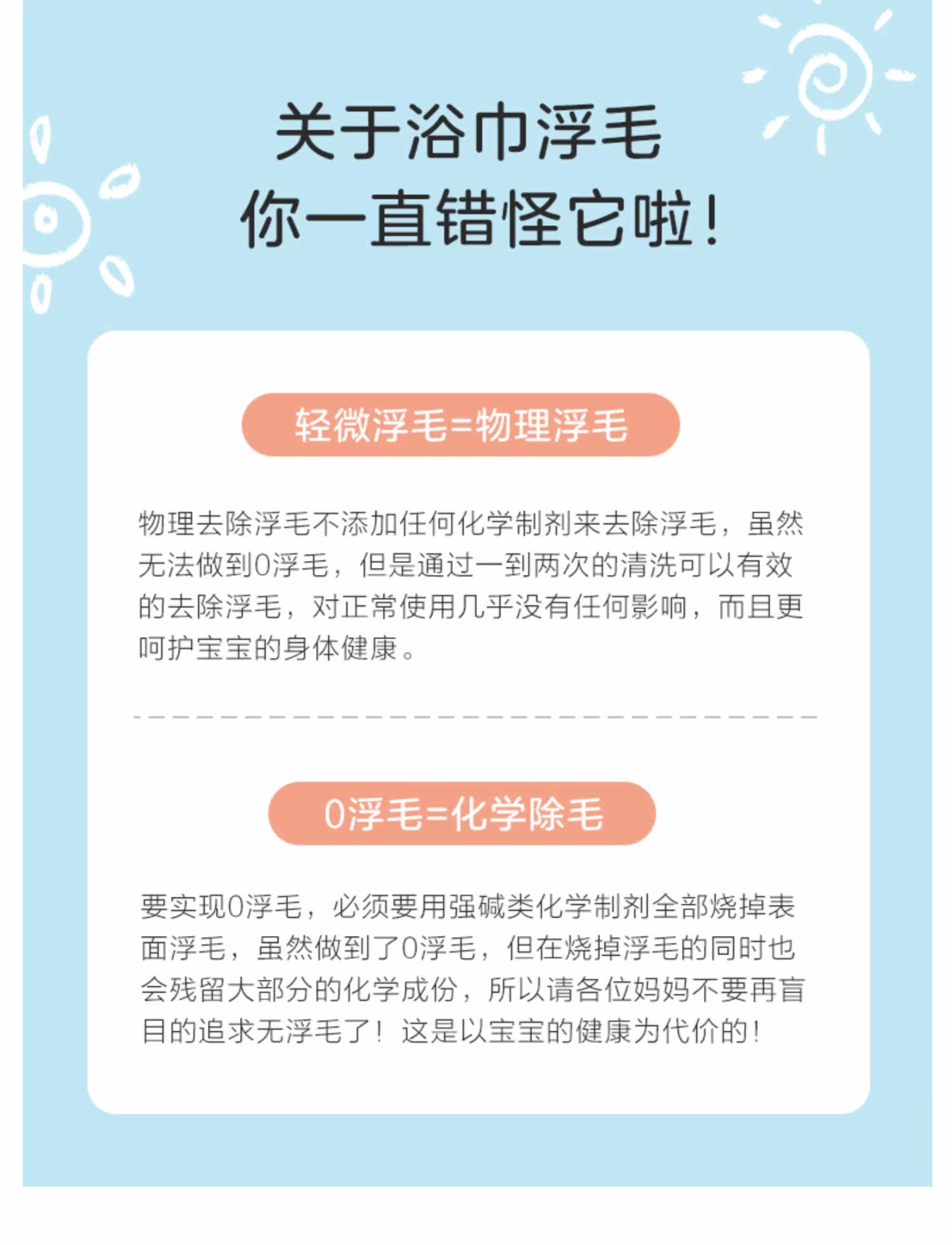 关于浴巾浮毛
你一直错怪它啦!

轻微浮毛=物理浮毛

物理去除浮毛不添加任何化学制剂来去除浮毛，虽然无法做到0浮毛，但是通过一到两次的清洗可以有效的去除浮毛，对正常使用几乎没有任何影响，而且更呵护宝宝的身体健康。

0浮毛=化学除毛

要实现0浮毛，必须要用强碱类化学制剂全部烧掉表面浮毛，虽然做到了0浮毛，但在烧掉浮毛的同时也会残留大部分的化学成份，所以请各位妈妈不要再盲目的追求无浮毛了！这是以宝宝的健康为代价的!